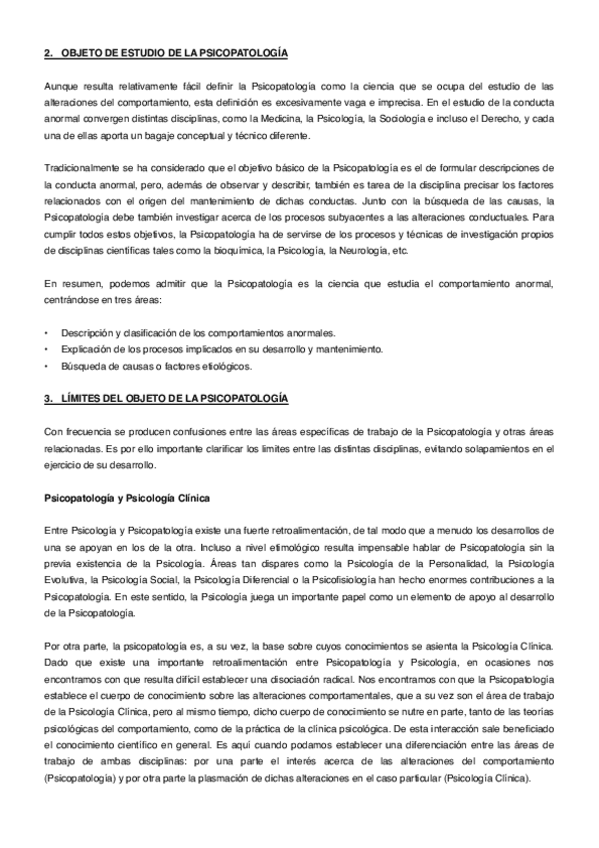 2. OBJETO DE ESTUDIO DE LA PSICOPATOLOGÍA

Aunque resulta relativamente fácil definir la Psicopatología como la ciencia que se ocupa del estudio de las alteraciones del comportamiento, esta definición es excesivamente vaga e imprecisa. En el estudio de la conducta anormal convergen distintas disciplinas, como la Medicina, la Psicología, la Sociología e incluso el Derecho, y cada una de ellas aporta un bagaje conceptual y técnico diferente.

Tradicionalmente se ha considerado que el objetivo básico de la Psicopatología es el de formular descripciones de la conducta anormal, pero, además de observar y describir, también es tarea de la disciplina precisar los factores relacionados con el origen del mantenimiento de dichas conductas. Junto con la búsqueda de las causas, la Psicopatología debe también investigar acerca de los procesos subyacentes a las alteraciones conductuales. Para cumplir todos estos objetivos, la Psicopatología ha de servirse de los procesos y técnicas de investigación propios de disciplinas científicas tales como la bioquímica, la Psicología, la Neurología, etc.

En resumen, podemos admitir que la Psicopatología es la ciencia que estudia el comportamiento anormal, centrándose en tres áreas:

• Descripción y clasificación de los comportamientos anormales.
• Explicación de los procesos implicados en su desarrollo y mantenimiento.
• Búsqueda de causas o factores etiológicos.

3. LÍMITES DEL OBJETO DE LA PSICOPATOLOGÍA

Con frecuencia se producen confusiones entre las áreas específicas de trabajo de la Psicopatología y otras áreas relacionadas. Es por ello importante clarificar los límites entre las distintas disciplinas, evitando solapamientos en el ejercicio de su desarrollo.

Psicopatología y Psicología Clínica

Entre Psicología y Psicopatología existe una fuerte retroalimentación, de tal modo que a menudo los desarrollos de una se apoyan en los de la otra. Incluso a nivel etimológico resulta impensable hablar de Psicopatología sin la previa existencia de la Psicología. Áreas tan dispares como la Psicología de la Personalidad, la Psicología Evolutiva, la Psicología Social, la Psicología Diferencial o la Psicofisiología han hecho enormes contribuciones a la Psicopatología. En este sentido, la Psicología juega un importante papel como un elemento de apoyo al desarrollo de la Psicopatología.

Por otra parte, la psicopatología es, a su vez, la base sobre cuyos conocimientos se asienta la Psicología Clínica. Dado que existe una importante retroalimentación entre Psicopatología y Psicología, en ocasiones nos encontramos con que resulta difícil establecer una disociación radical. Nos encontramos con que la Psicopatología establece el cuerpo de conocimiento sobre las alteraciones comportamentales, que a su vez son el área de trabajo de la Psicología Clínica, pero al mismo tiempo, dicho cuerpo de conocimiento se nutre en parte, tanto de las teorías psicológicas del comportamiento, como de la práctica de la clínica psicológica. De esta interacción sale beneficiado el conocimiento científico en general. Es aquí cuando podamos establecer una diferenciación entre las áreas de trabajo de ambas disciplinas: por una parte el interés acerca de las alteraciones del comportamiento (Psicopatología) y por otra parte la plasmación de dichas alteraciones en el caso particular (Psicología Clínica).